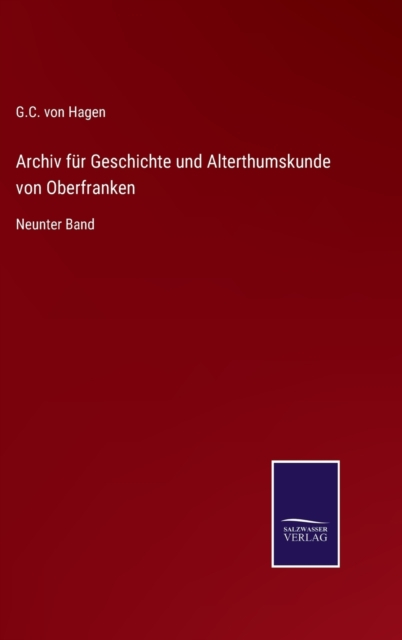 G.C. von Hagen

Archiv für Geschichte und Alterthumskunde von Oberfranken

Neunter Band

SALZWASSER
VERLAG